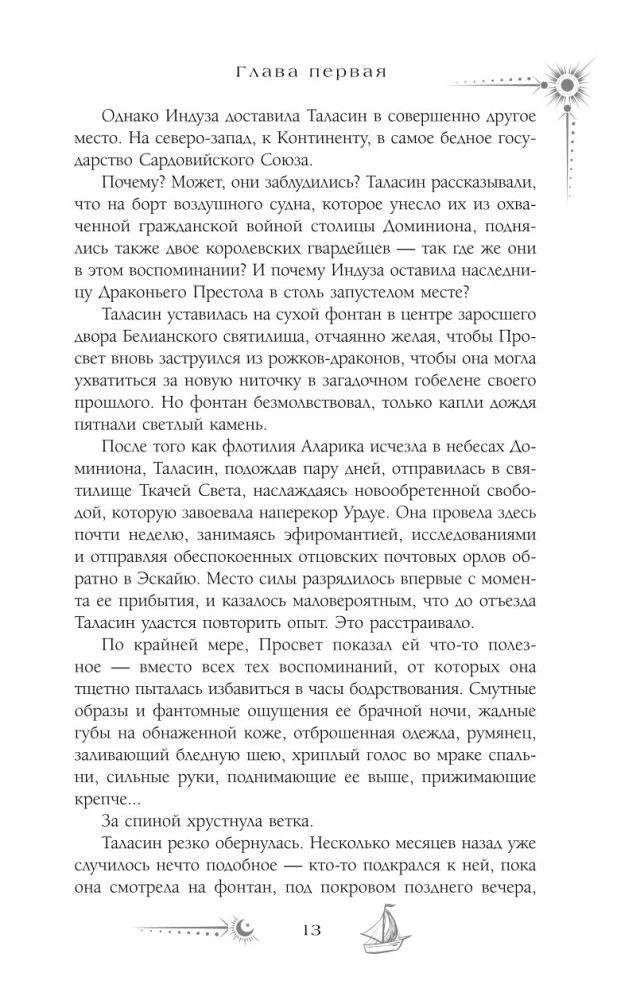 Глава первая

Однако Индуза доставила Таласин в совершенно другое место. На северо-запад, к Континенту, в самое бедное государство Сардовийского Союза.

Почему? Может, они заблудились? Таласин рассказывали, что на борт воздушного судна, которое унесло их из охваченной гражданской войной столицы Доминиона, поднялись также двое королевских гвардейцев — так где же они в этом воспоминании? И почему Индуза оставила наследницу Драконьего Престола в столь запустелом месте?

Таласин уставилась на сухой фонтан в центре заросшего двора Белианского святилища, отчаянно желая, чтобы Просвет вновь заструился из рожков-драконов, чтобы она могла ухватиться за новую ниточку в загадочном гобелене своего прошлого. Но фонтан безмолвствовал, только капли дождя пятнали светлый камень.

После того как флотилия Аларика исчезла в небесах Доминиона, Таласин, подождав пару дней, отправилась в святилище Ткачей Света, наслаждаясь новообретенной свободой, которую завоевала наперекор Урдуе. Она провела здесь почти неделю, занимаясь эфиромантией, исследованиями и отправляя обеспокоенных отцовских почтовых орлов обратно в Эскайю. Место силы разрядилось впервые с момента ее прибытия, и казалось маловероятным, что до отъезда Таласин удастся повторить опыт. Это расстраивало.

По крайней мере, Просвет показал ей что-то полезное — вместо всех тех воспоминаний, от которых она тщетно пыталась избавиться в часы бодрствования. Смутные образы и фантомные ощущения ее брачной ночи, жадные губы на обнаженной коже, отброшенная одежда, румянец, заливающий бледную шею, хриплый голос во мраке спальни, сильные руки, поднимающие ее выше, прижимающие крепче...

За спиной хрустнула ветка.

Таласин резко обернулась. Несколько месяцев назад уже случилось нечто подобное — кто-то подкрался к ней, пока она смотрела на фонтан, под покровом позднего вечера,

13